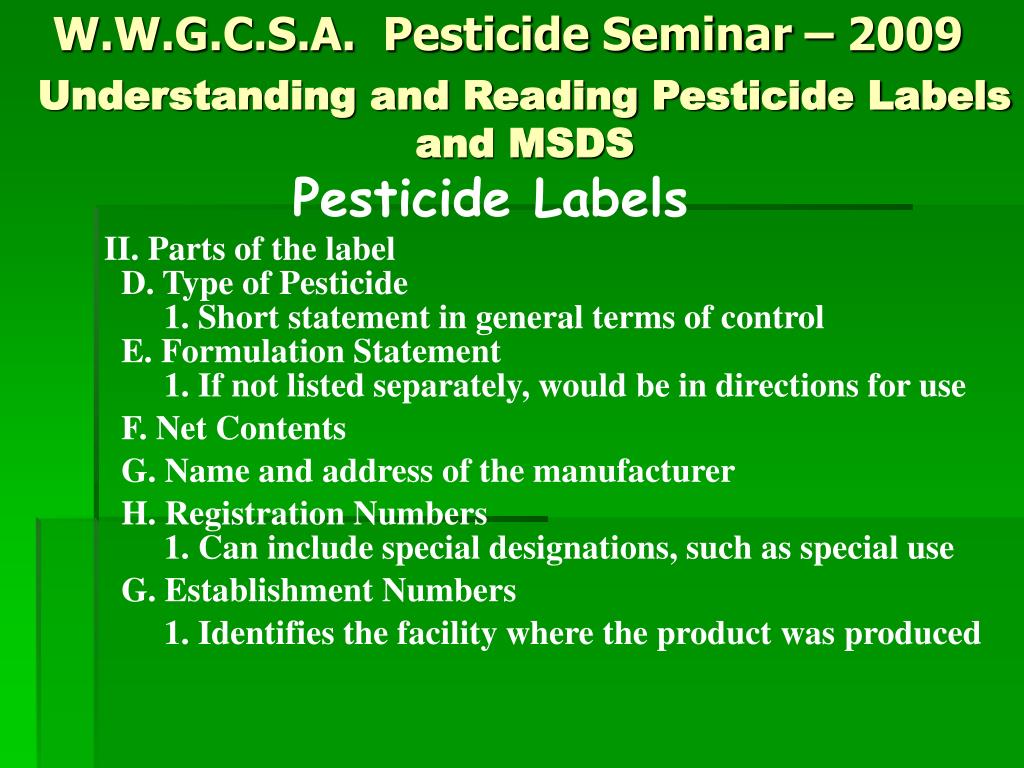 W.W.G.C.S.A. Pesticide Seminar – 2009

Understanding and Reading Pesticide Labels and MSDS

Pesticide Labels

II. Parts of the label
D. Type of Pesticide
1. Short statement in general terms of control
E. Formulation Statement
1. If not listed separately, would be in directions for use
F. Net Contents
G. Name and address of the manufacturer
H. Registration Numbers
1. Can include special designations, such as special use
G. Establishment Numbers
1. Identifies the facility where the product was produced